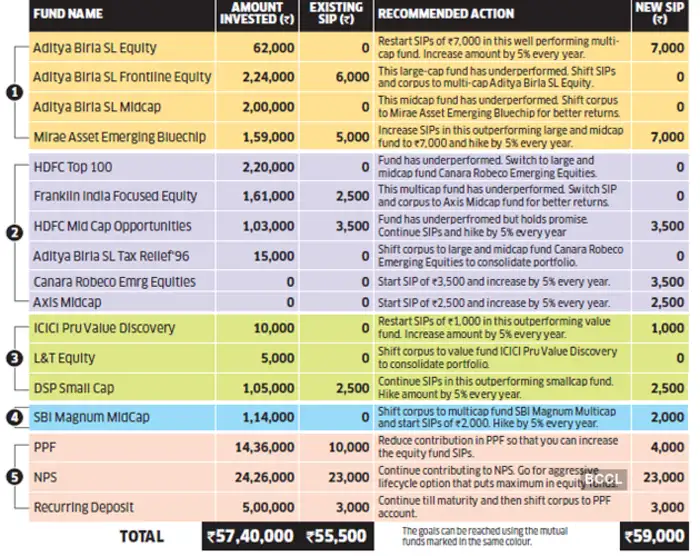 | | FUND NAME | AMOUNT INVESTED (₹) | EXISTING SIP (₹) | RECOMMENDED ACTION | NEW SIP (₹) |
|---|---|---|---|---|---|
| 1 | Aditya Birla SL Equity | 62,000 | 0 | Restart SIPs of ₹7,000 in this well performing multi-cap fund. Increase amount by 5% every year. | 7,000 |
| | Aditya Birla SL Frontline Equity | 2,24,000 | 6,000 | This large-cap fund has underperformed. Shift SIPs and corpus to multi-cap Aditya Birla SL Equity. | 0 |
| | Aditya Birla SL Midcap | 2,00,000 | 0 | This midcap fund has underperformed. Shift corpus to Mirae Asset Emerging Bluechip for better returns. | 0 |
| | Mirae Asset Emerging Bluechip | 1,59,000 | 5,000 | Increase SIPs in this outperforming large and midcap fund to ₹7,000 and hike by 5% every year. | 7,000 |
| 2 | HDFC Top 100 | 2,20,000 | 0 | Fund has underperformed. Switch to large and midcap fund Canara Robeco Emerging Equities. | 0 |
| | Franklin India Focused Equity | 1,61,000 | 2,500 | This multicap fund has underperformed. Switch SIP and corpus to Axis Midcap fund for better returns. | 0 |
| | HDFC Mid Cap Opportunities | 1,03,000 | 3,500 | Fund has underperfromed but holds promise. Continue SIPs and hike by 5% every year | 3,500 |
| | Aditya Birla SL Tax Relief'96 | 15,000 | 0 | Shift corpus to large and midcap fund Canara Robeco Emerging Equities to consolidate portfolio. | 0 |
| | Canara Robeco Emrg Equities | 0 | 0 | Start SIP of ₹3,500 and increase by 5% every year. | 3,500 |
| | Axis Midcap | 0 | 0 | Start SIP of ₹2,500 and increase by 5% every year. | 2,500 |
| 3 | ICICI Pru Value Discovery | 10,000 | 0 | Restart SIPs of ₹1,000 in this outperforming value fund. Increase amount by 5% every year. | 1,000 |
| | L&T Equity | 5,000 | 0 | Shift corpus to value fund ICICI Pru Value Discovery to consolidate portfolio. | 0 |
| | DSP Small Cap | 1,05,000 | 2,500 | Continue SIPs in this outperforming smallcap fund. Hike amount by 5% every year. | 2,500 |
| 4 | SBI Magnum MidCap | 1,14,000 | 0 | Shift corpus to multicap fund SBI Magnum Multicap and start SIPs of ₹2,000. Hike by 5% every year. | 2,000 |
| 5 | PPF | 14,36,000 | 10,000 | Reduce contribution in PPF so that you can increase the equity fund SIPs. | 4,000 |
| | NPS | 24,26,000 | 23,000 | Continue contributing to NPS. Go for aggressive lifecycle option that puts maximum in equity funds. | 23,000 |
| | Recurring Deposit | 5,00,000 | 3,000 | Continue till maturity and then shift corpus to PPF account. | 3,000 |
| | TOTAL | ₹57,40,000 | ₹55,500 | The goals can be reached using the mutual funds marked in the same colour. | ₹59,000 |

BCCL